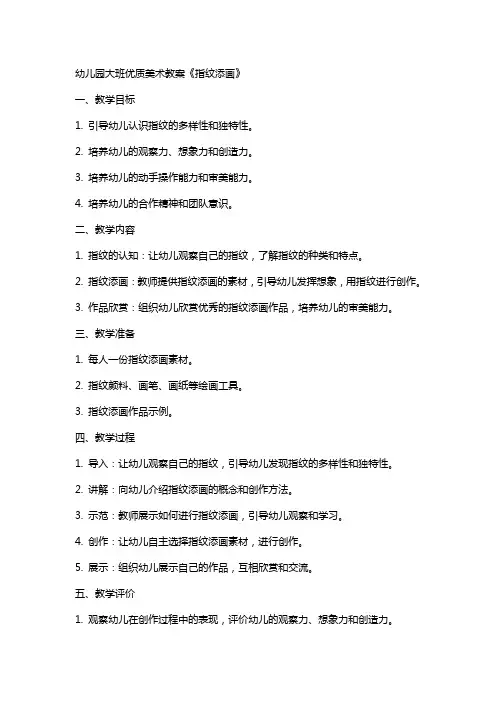 幼儿园大班优质美术教案《指纹添画》

一、教学目标

1. 引导幼儿认识指纹的多样性和独特性。

2. 培养幼儿的观察力、想象力和创造力。

3. 培养幼儿的动手操作能力和审美能力。

4. 培养幼儿的合作精神和团队意识。

二、教学内容

1. 指纹的认知：让幼儿观察自己的指纹，了解指纹的种类和特点。

2. 指纹添画：教师提供指纹添画的素材，引导幼儿发挥想象，用指纹进行创作。

3. 作品欣赏：组织幼儿欣赏优秀的指纹添画作品，培养幼儿的审美能力。

三、教学准备

1. 每人一份指纹添画素材。

2. 指纹颜料、画笔、画纸等绘画工具。

3. 指纹添画作品示例。

四、教学过程

1. 导入：让幼儿观察自己的指纹，引导幼儿发现指纹的多样性和独特性。

2. 讲解：向幼儿介绍指纹添画的概念和创作方法。

3. 示范：教师展示如何进行指纹添画，引导幼儿观察和学习。

4. 创作：让幼儿自主选择指纹添画素材，进行创作。

5. 展示：组织幼儿展示自己的作品，互相欣赏和交流。

五、教学评价

1. 观察幼儿在创作过程中的表现，评价幼儿的观察力、想象力和创造力。